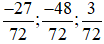 $\frac{-27}{72};\frac{-48}{72};\frac{3}{72}$